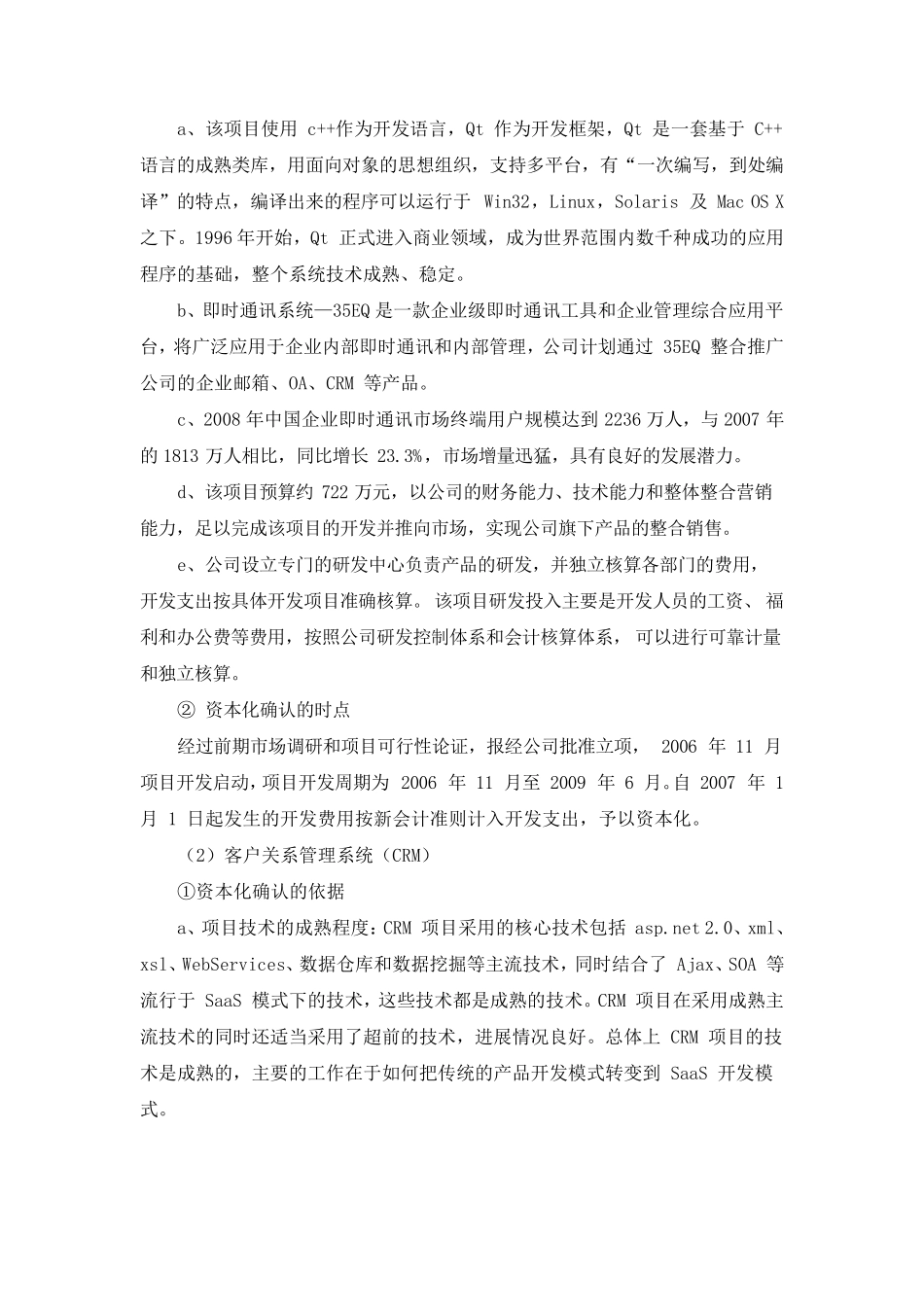 a、该项目使用 c++作为开发语言，Qt 作为开发框架，Qt 是一套基于 C++语言的成熟类库，用面向对象的思想组织，支持多平台，有“一次编写，到处编译”的特点，编译出来的程序可以运行于 Win32，Linux，Solaris 及 Mac OS X 之下。1996 年开始，Qt 正式进入商业领域，成为世界范围内数千种成功的应用程序的基础，整个系统技术成熟、稳定。

b、即时通讯系统—35EQ 是一款企业级即时通讯工具和企业管理综合应用平台，将广泛应用于企业内部即时通讯和内部管理，公司计划通过 35EQ 整合推广公司的企业邮箱、OA、CRM 等产品。

c、2008 年中国企业即时通讯市场终端用户规模达到 2236 万人，与 2007 年的 1813 万人相比，同比增长 23.3%，市场增量迅猛，具有良好的发展潜力。

d、该项目预算约 722 万元，以公司的财务能力、技术能力和整体整合营销能力，足以完成该项目的开发并推向市场，实现公司旗下产品的整合销售。

e、公司设立专门的研发中心负责产品的研发，并独立核算各部门的费用，开发支出按具体开发项目准确核算。该项目研发投入主要是开发人员的工资、福利和办公费等费用，按照公司研发控制体系和会计核算体系，可以进行可靠计量和独立核算。

② 资本化确认的时点

经过前期市场调研和项目可行性论证，报经公司批准立项， 2006 年 11 月项目开发启动，项目开发周期为 2006 年 11 月至 2009 年 6 月。自 2007 年 1 月 1 日起发生的开发费用按新会计准则计入开发支出，予以资本化。

（2）客户关系管理系统（CRM）

①资本化确认的依据

a、项目技术的成熟程度：CRM 项目采用的核心技术包括 asp.net 2.0、xml、xsl、WebServices、数据仓库和数据挖掘等主流技术，同时结合了 Ajax、SOA 等流行于 SaaS 模式下的技术，这些技术都是成熟的技术。CRM 项目在采用成熟主流技术的同时还适当采用了超前的技术，进展情况良好。总体上 CRM 项目的技术是成熟的，主要的工作在于如何把传统的产品开发模式转变到 SaaS 开发模式。